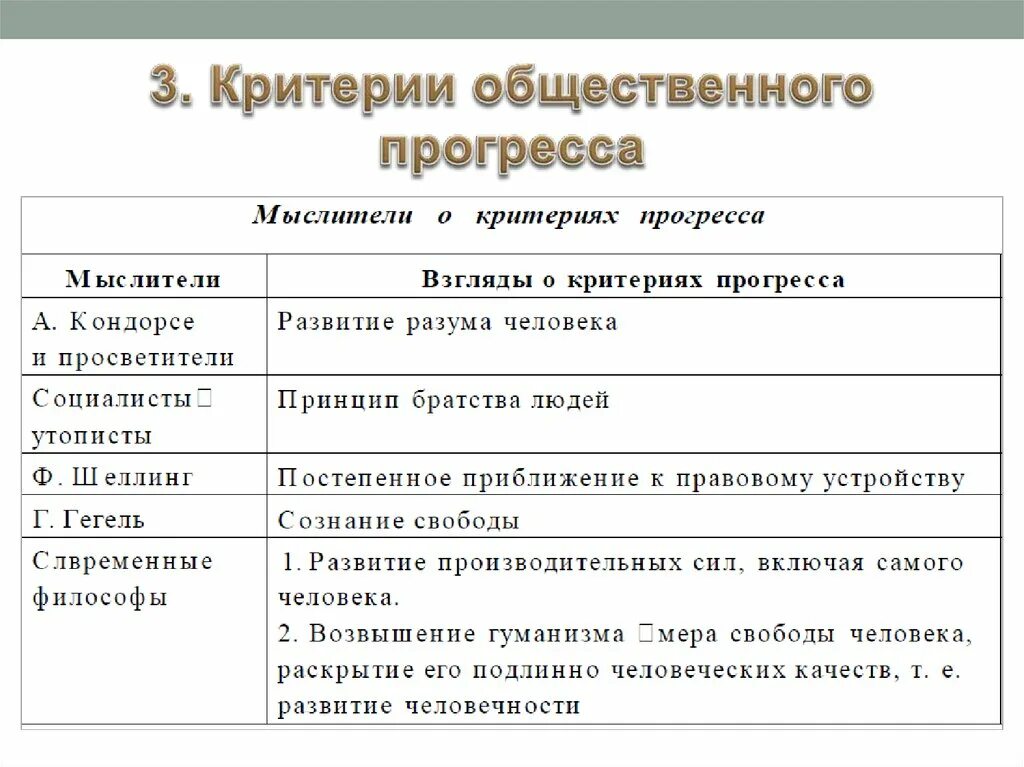 3. Критерии общественного прогресса

Мыслители о критериях прогресса

| Мыслители | Взгляды о критериях прогресса |
|---|---|
| А. Кондорсе и просветители | Развитие разума человека |
| Социалисты□ утописты | Принцип братства людей |
| Ф. Шеллинг | Постепенное приближение к правовому устройству |
| Г. Гегель | Сознание свободы |
| Слвременные философы | 1. Развитие производительных сил, включая самого человека. 2. Возвышение гуманизма □мера свободы человека, раскрытие его подлинно человеческих качеств, т. е. развитие человечности |